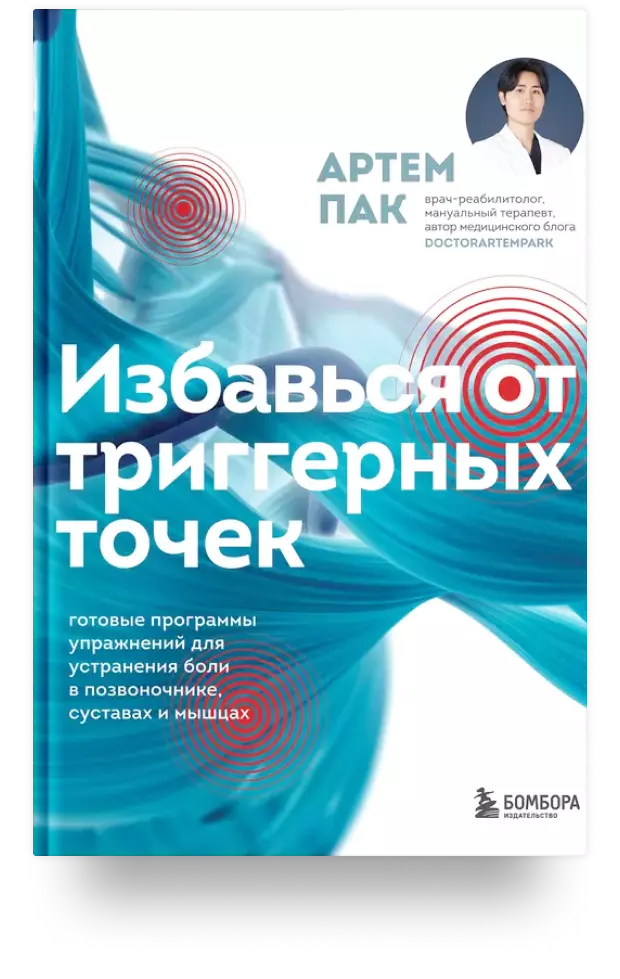 АРТЕМ ПАК

врач-реабилитолог, мануальный терапевт, автор медицинского блога DOCTORARTEMPARK

Избавься от триггерных точек

готовые программы упражнений для устранения боли в позвоночнике, суставах и мышцах

БОМБОРА
ИЗДАТЕЛЬСТВО